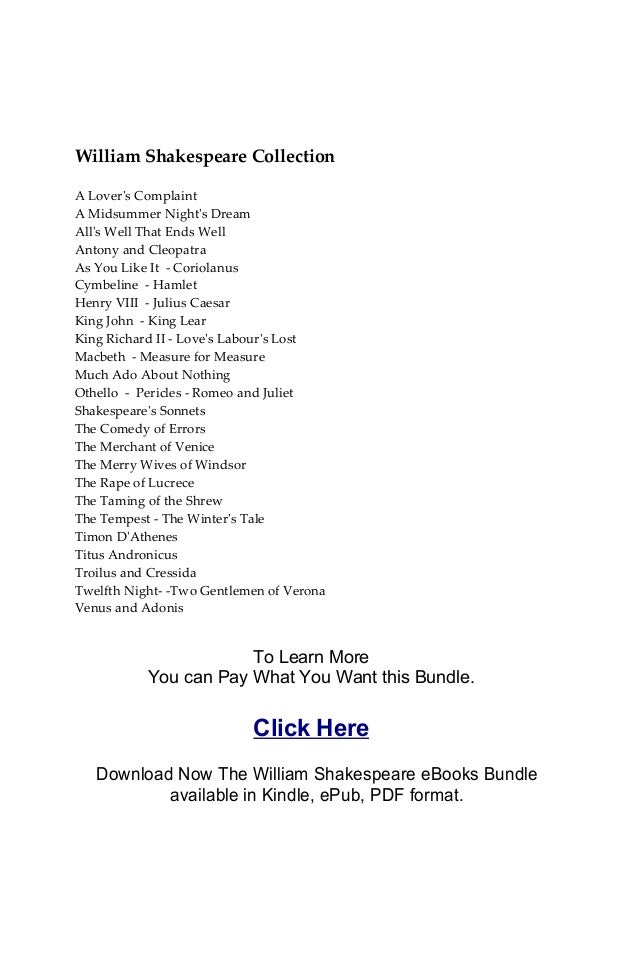 William Shakespeare Collection

A Lover's Complaint
A Midsummer Night's Dream
All's Well That Ends Well
Antony and Cleopatra
As You Like It - Coriolanus
Cymbeline - Hamlet
Henry VIII - Julius Caesar
King John - King Lear
King Richard II - Love's Labour's Lost
Macbeth - Measure for Measure
Much Ado About Nothing
Othello - Pericles - Romeo and Juliet
Shakespeare's Sonnets
The Comedy of Errors
The Merchant of Venice
The Merry Wives of Windsor
The Rape of Lucrece
The Taming of the Shrew
The Tempest - The Winter's Tale
Timon D'Athenes
Titus Andronicus
Troilus and Cressida
Twelfth Night- -Two Gentlemen of Verona
Venus and Adonis

To Learn More
You can Pay What You Want this Bundle.

Click Here

Download Now The William Shakespeare eBooks Bundle available in Kindle, ePub, PDF format.